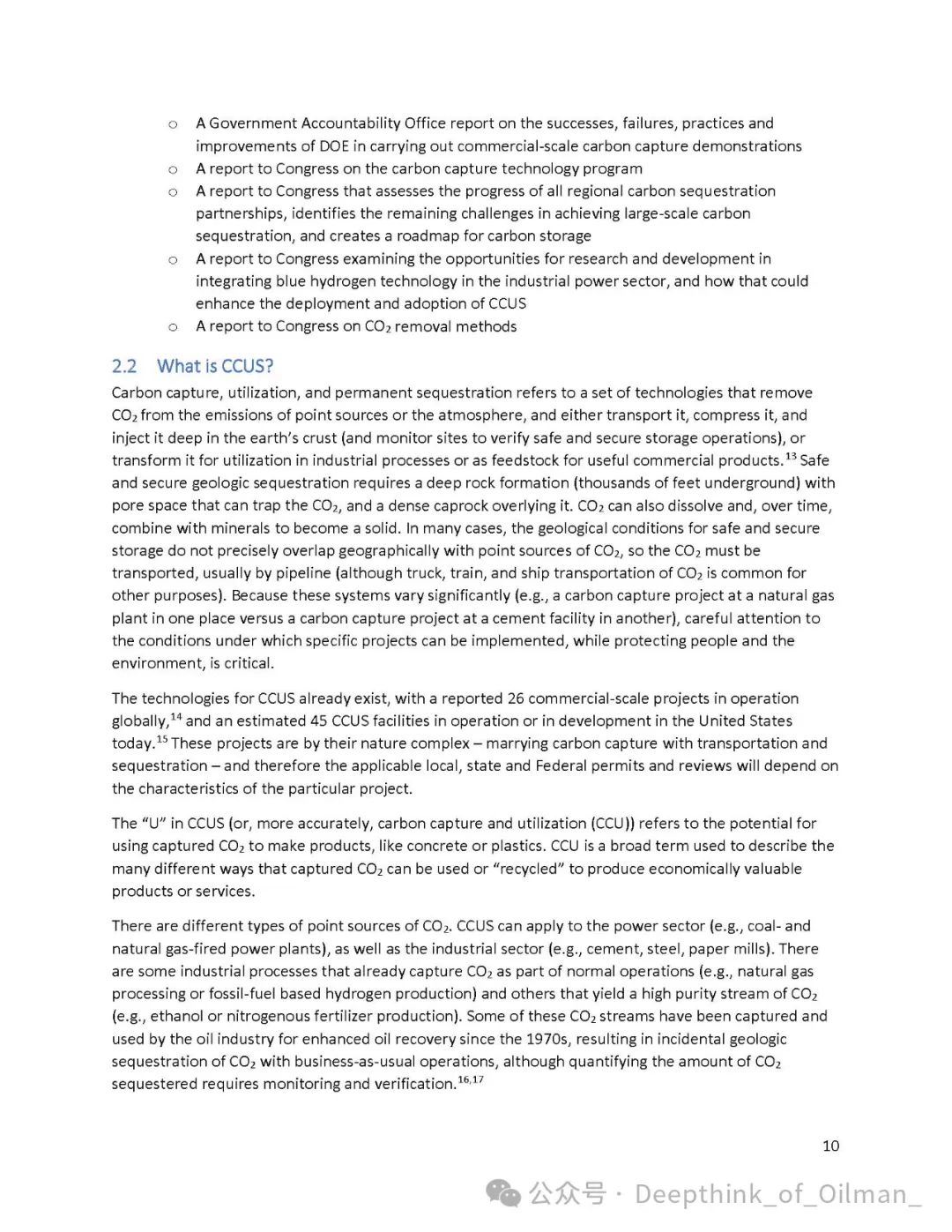 ○ A Government Accountability Office report on the successes, failures, practices and improvements of DOE in carrying out commercial-scale carbon capture demonstrations
○ A report to Congress on the carbon capture technology program
○ A report to Congress that assesses the progress of all regional carbon sequestration partnerships, identifies the remaining challenges in achieving large-scale carbon sequestration, and creates a roadmap for carbon storage
○ A report to Congress examining the opportunities for research and development in integrating blue hydrogen technology in the industrial power sector, and how that could enhance the deployment and adoption of CCUS
○ A report to Congress on $CO_2$ removal methods

2.2 What is CCUS?

Carbon capture, utilization, and permanent sequestration refers to a set of technologies that remove $CO_2$ from the emissions of point sources or the atmosphere, and either transport it, compress it, and inject it deep in the earth's crust (and monitor sites to verify safe and secure storage operations), or transform it for utilization in industrial processes or as feedstock for useful commercial products.$^{13}$ Safe and secure geologic sequestration requires a deep rock formation (thousands of feet underground) with pore space that can trap the $CO_2$, and a dense caprock overlying it. $CO_2$ can also dissolve and, over time, combine with minerals to become a solid. In many cases, the geological conditions for safe and secure storage do not precisely overlap geographically with point sources of $CO_2$, so the $CO_2$ must be transported, usually by pipeline (although truck, train, and ship transportation of $CO_2$ is common for other purposes). Because these systems vary significantly (e.g., a carbon capture project at a natural gas plant in one place versus a carbon capture project at a cement facility in another), careful attention to the conditions under which specific projects can be implemented, while protecting people and the environment, is critical.

The technologies for CCUS already exist, with a reported 26 commercial-scale projects in operation globally,$^{14}$ and an estimated 45 CCUS facilities in operation or in development in the United States today.$^{15}$ These projects are by their nature complex – marrying carbon capture with transportation and sequestration – and therefore the applicable local, state and Federal permits and reviews will depend on the characteristics of the particular project.

The "U" in CCUS (or, more accurately, carbon capture and utilization (CCU)) refers to the potential for using captured $CO_2$ to make products, like concrete or plastics. CCU is a broad term used to describe the many different ways that captured $CO_2$ can be used or "recycled" to produce economically valuable products or services.

There are different types of point sources of $CO_2$. CCUS can apply to the power sector (e.g., coal- and natural gas-fired power plants), as well as the industrial sector (e.g., cement, steel, paper mills). There are some industrial processes that already capture $CO_2$ as part of normal operations (e.g., natural gas processing or fossil-fuel based hydrogen production) and others that yield a high purity stream of $CO_2$ (e.g., ethanol or nitrogenous fertilizer production). Some of these $CO_2$ streams have been captured and used by the oil industry for enhanced oil recovery since the 1970s, resulting in incidental geologic sequestration of $CO_2$ with business-as-usual operations, although quantifying the amount of $CO_2$ sequestered requires monitoring and verification.$^{16,17}$

10

公众号 · Deepthink_of_Oilman_